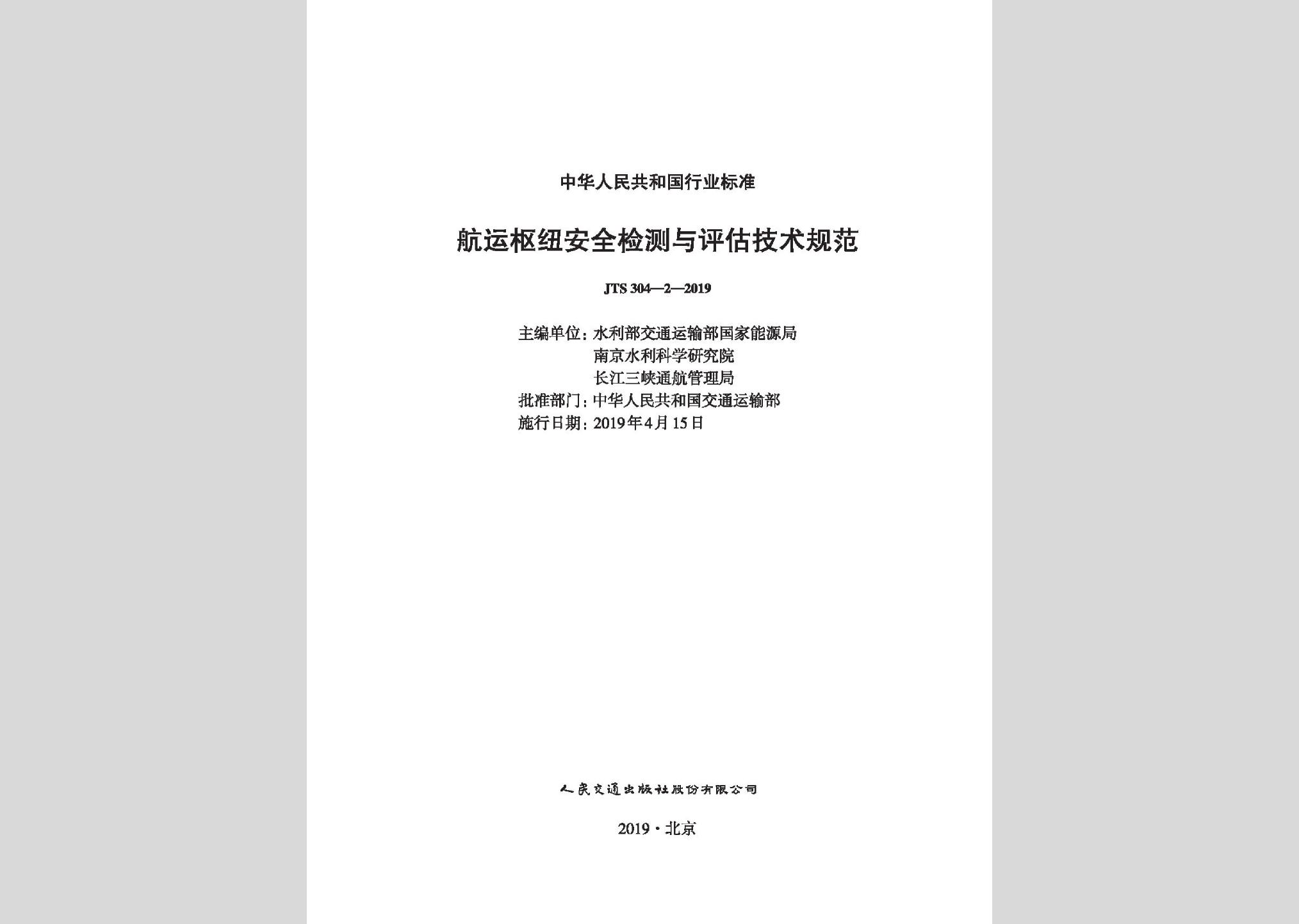 中华人民共和国行业标准

航运枢纽安全检测与评估技术规范

JTS 304—2—2019

主编单位：水利部交通运输部国家能源局
南京水利科学研究院
长江三峡通航管理局
批准部门：中华人民共和国交通运输部
施行日期：2019年4月15日

人民交通出版社股份有限公司

2019·北京